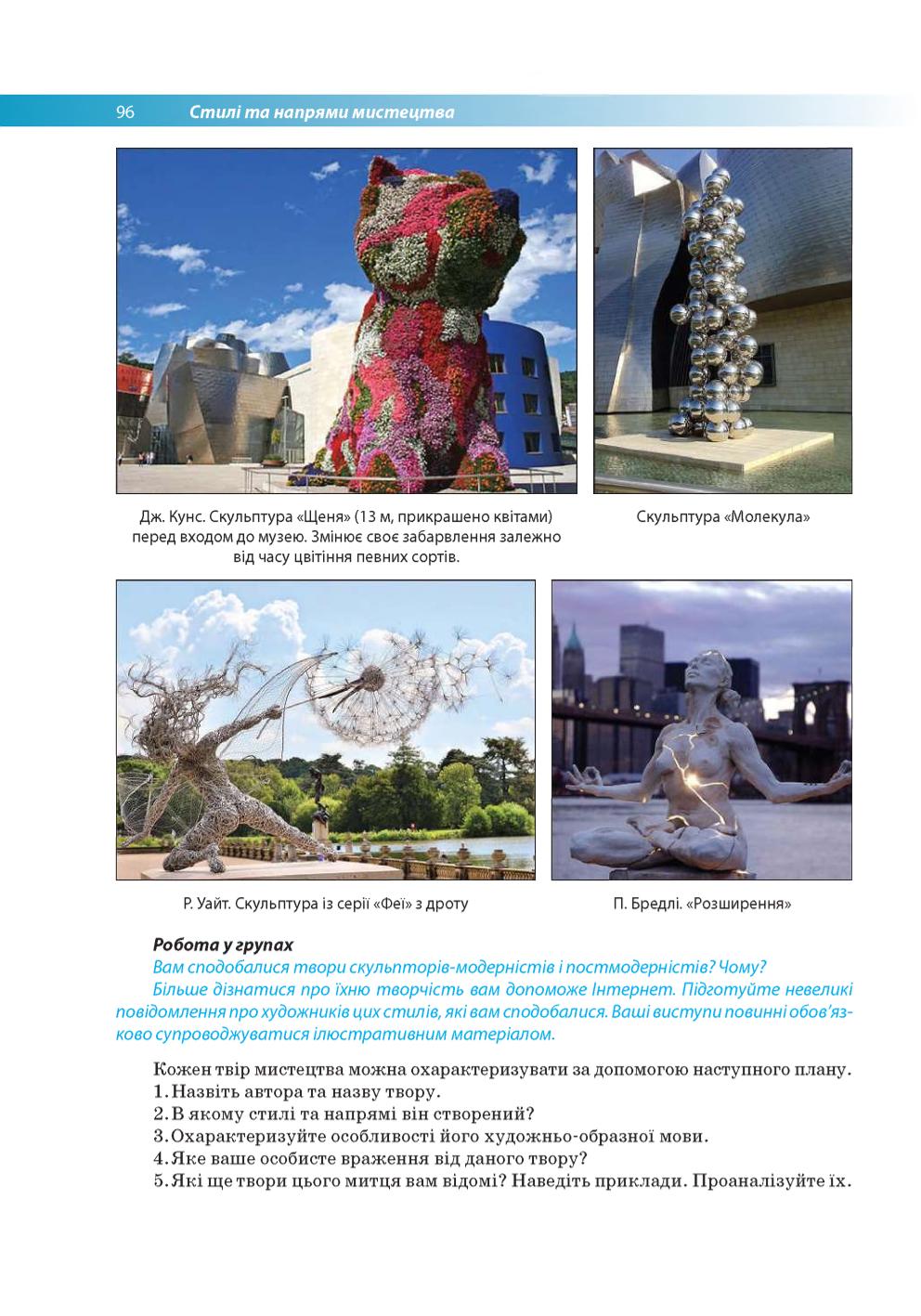 96 Стилі та напрями мистецтва

Дж. Кунс. Скульптура «Щеня» (13 м, прикрашено квітами) перед входом до музею. Змінює своє забарвлення залежно від часу цвітіння певних сортів.

Скульптура «Молекула»

Р. Уайт. Скульптура із серії «Феї» з дроту

П. Бредлі. «Розширення»

Робота у групах
Вам сподобалися твори скульпторів-модерністів і постмодерністів? Чому?
Більше дізнатися про їхню творчість вам допоможе Інтернет. Підготуйте невеликі повідомлення про художників цих стилів, які вам сподобалися. Ваші виступи повинні обов'язково супроводжуватися ілюстративним матеріалом.

Кожен твір мистецтва можна охарактеризувати за допомогою наступного плану.
1. Назвіть автора та назву твору.
2. В якому стилі та напрямі він створений?
3. Охарактеризуйте особливості його художньо-образної мови.
4. Яке ваше особисте враження від даного твору?
5. Які ще твори цього митця вам відомі? Наведіть приклади. Проаналізуйте їх.